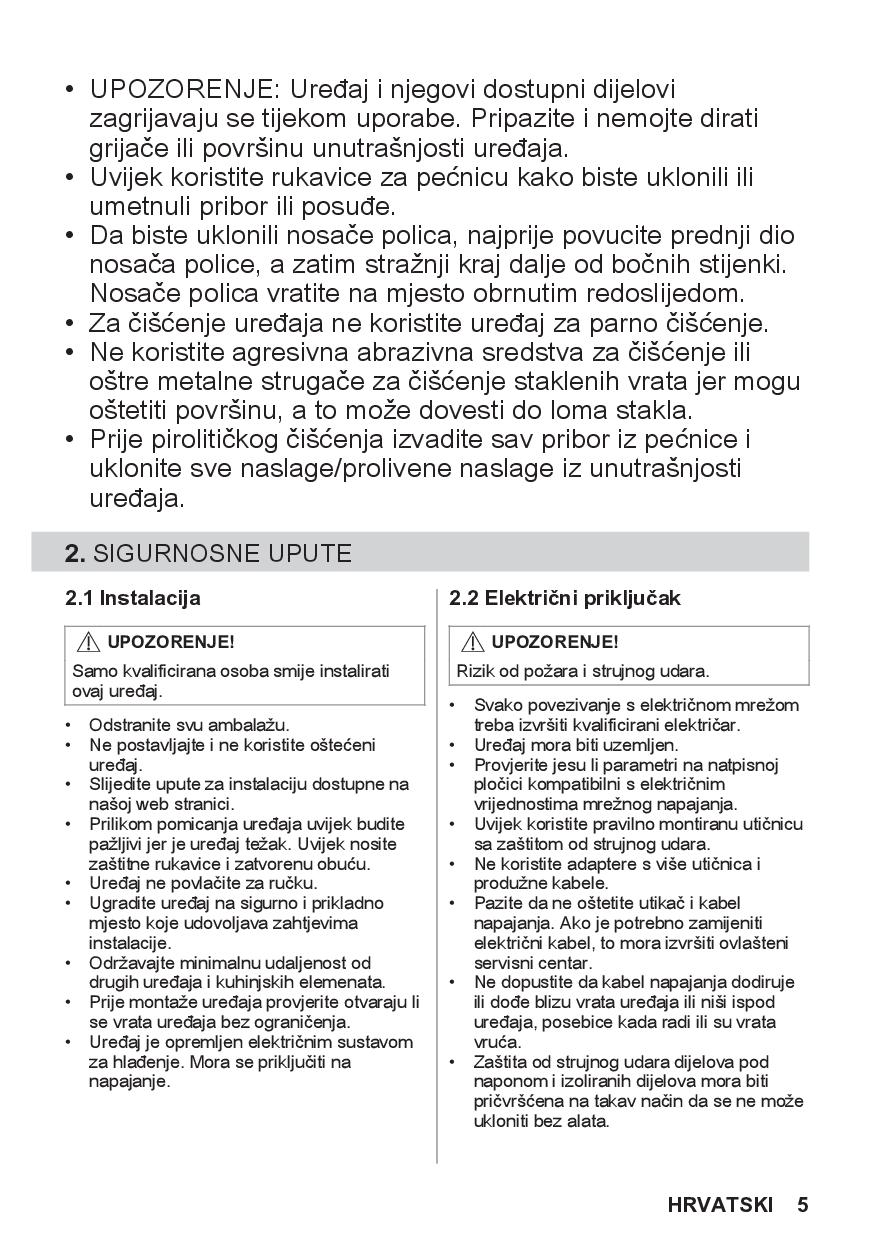 • UPOZORENJE: Uređaj i njegovi dostupni dijelovi zagrijavaju se tijekom uporabe. Pripazite i nemojte dirati grijače ili površinu unutrašnjosti uređaja.
• Uvijek koristite rukavice za pećnicu kako biste uklonili ili umetnuli pribor ili posuđe.
• Da biste uklonili nosače polica, najprije povucite prednji dio nosača police, a zatim stražnji kraj dalje od bočnih stijenki. Nosače polica vratite na mjesto obrnutim redoslijedom.
• Za čišćenje uređaja ne koristite uređaj za parno čišćenje.
• Ne koristite agresivna abrazivna sredstva za čišćenje ili oštre metalne strugače za čišćenje staklenih vrata jer mogu oštetiti površinu, a to može dovesti do loma stakla.
• Prije pirolitičkog čišćenja izvadite sav pribor iz pećnice i uklonite sve naslage/prolivene naslage iz unutrašnjosti uređaja.

2. SIGURNOSNE UPUTE

2.1 Instalacija

UPOZORENJE!
Samo kvalificirana osoba smije instalirati ovaj uređaj.

• Odstranite svu ambalažu.
• Ne postavljajte i ne koristite oštećeni uređaj.
• Slijedite upute za instalaciju dostupne na našoj web stranici.
• Prilikom pomicanja uređaja uvijek budite pažljivi jer je uređaj težak. Uvijek nosite zaštitne rukavice i zatvorenu obuću.
• Uređaj ne povlačite za ručku.
• Ugradite uređaj na sigurno i prikladno mjesto koje udovoljava zahtjevima instalacije.
• Održavajte minimalnu udaljenost od drugih uređaja i kuhinjskih elemenata.
• Prije montaže uređaja provjerite otvaraju li se vrata uređaja bez ograničenja.
• Uređaj je opremljen električnim sustavom za hlađenje. Mora se priključiti na napajanje.

2.2 Električni priključak

UPOZORENJE!
Rizik od požara i strujnog udara.

• Svako povezivanje s električnom mrežom treba izvršiti kvalificirani električar.
• Uređaj mora biti uzemljen.
• Provjerite jesu li parametri na natpisnoj pločici kompatibilni s električnim vrijednostima mrežnog napajanja.
• Uvijek koristite pravilno montiranu utičnicu sa zaštitom od strujnog udara.
• Ne koristite adaptere s više utičnica i produžne kabele.
• Pazite da ne oštetite utikač i kabel napajanja. Ako je potrebno zamijeniti električni kabel, to mora izvršiti ovlašteni servisni centar.
• Ne dopustite da kabel napajanja dodiruje ili dođe blizu vrata uređaja ili niši ispod uređaja, posebice kada radi ili su vrata vruća.
• Zaštita od strujnog udara dijelova pod naponom i izoliranih dijelova mora biti pričvršćena na takav način da se ne može ukloniti bez alata.

HRVATSKI 5